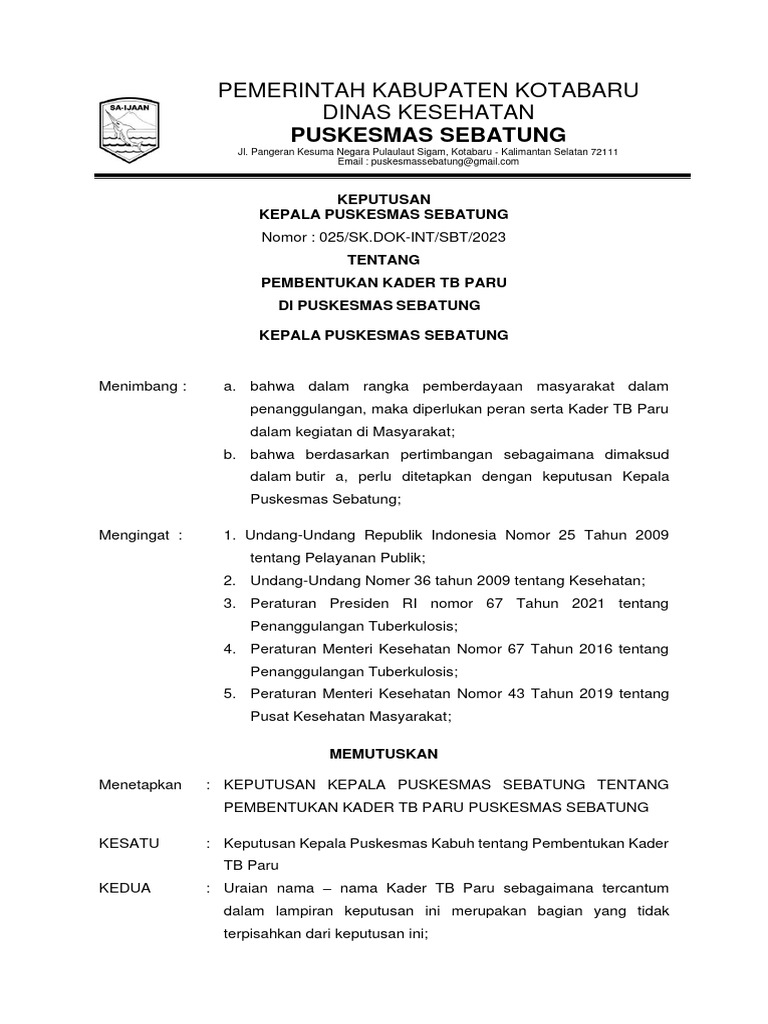 SA-IJAAN

PEMERINTAH KABUPATEN KOTABARU
DINAS KESEHATAN
PUSKESMAS SEBATUNG
Jl. Pangeran Kesuma Negara Pulaulaut Sigam, Kotabaru - Kalimantan Selatan 72111
Email : puskesmassebatung@gmail.com

KEPUTUSAN
KEPALA PUSKESMAS SEBATUNG
Nomor : 025/SK.DOK-INT/SBT/2023
TENTANG
PEMBENTUKAN KADER TB PARU
DI PUSKESMAS SEBATUNG

KEPALA PUSKESMAS SEBATUNG

Menimbang : a. bahwa dalam rangka pemberdayaan masyarakat dalam penanggulangan, maka diperlukan peran serta Kader TB Paru dalam kegiatan di Masyarakat;
b. bahwa berdasarkan pertimbangan sebagaimana dimaksud dalam butir a, perlu ditetapkan dengan keputusan Kepala Puskesmas Sebatung;

Mengingat : 1. Undang-Undang Republik Indonesia Nomor 25 Tahun 2009 tentang Pelayanan Publik;
2. Undang-Undang Nomer 36 tahun 2009 tentang Kesehatan;
3. Peraturan Presiden RI nomor 67 Tahun 2021 tentang Penanggulangan Tuberkulosis;
4. Peraturan Menteri Kesehatan Nomor 67 Tahun 2016 tentang Penanggulangan Tuberkulosis;
5. Peraturan Menteri Kesehatan Nomor 43 Tahun 2019 tentang Pusat Kesehatan Masyarakat;

MEMUTUSKAN

Menetapkan : KEPUTUSAN KEPALA PUSKESMAS SEBATUNG TENTANG PEMBENTUKAN KADER TB PARU PUSKESMAS SEBATUNG

KESATU : Keputusan Kepala Puskesmas Kabuh tentang Pembentukan Kader TB Paru

KEDUA : Uraian nama – nama Kader TB Paru sebagaimana tercantum dalam lampiran keputusan ini merupakan bagian yang tidak terpisahkan dari keputusan ini;